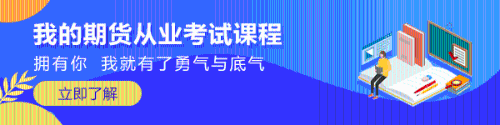 我的期货从业考试课程

拥有你 我就有了勇气与底气

立即了解